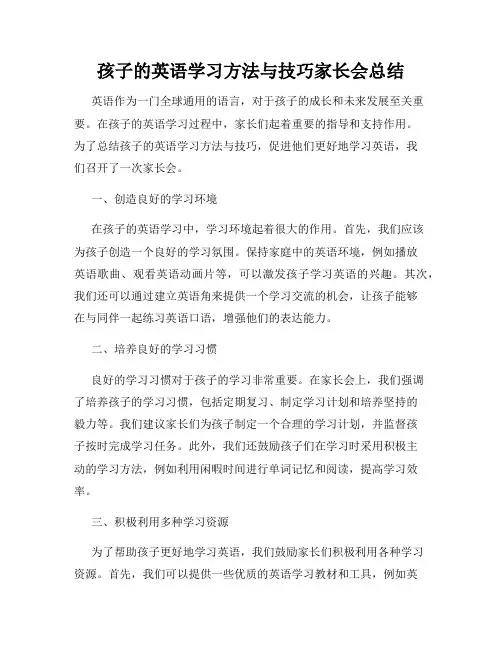 孩子的英语学习方法与技巧家长会总结

英语作为一门全球通用的语言，对于孩子的成长和未来发展至关重要。在孩子的英语学习过程中，家长们起着重要的指导和支持作用。为了总结孩子的英语学习方法与技巧，促进他们更好地学习英语，我们召开了一次家长会。

一、创造良好的学习环境

在孩子的英语学习中，学习环境起着很大的作用。首先，我们应该为孩子创造一个良好的学习氛围。保持家庭中的英语环境，例如播放英语歌曲、观看英语动画片等，可以激发孩子学习英语的兴趣。其次，我们还可以通过建立英语角来提供一个学习交流的机会，让孩子能够在与同伴一起练习英语口语，增强他们的表达能力。

二、培养良好的学习习惯

良好的学习习惯对于孩子的学习非常重要。在家长会上，我们强调了培养孩子的学习习惯，包括定期复习、制定学习计划和培养坚持的毅力等。我们建议家长们为孩子制定一个合理的学习计划，并监督孩子按时完成学习任务。此外，我们还鼓励孩子们在学习时采用积极主动的学习方法，例如利用闲暇时间进行单词记忆和阅读，提高学习效率。

三、积极利用多种学习资源

为了帮助孩子更好地学习英语，我们鼓励家长们积极利用各种学习资源。首先，我们可以提供一些优质的英语学习教材和工具，例如英